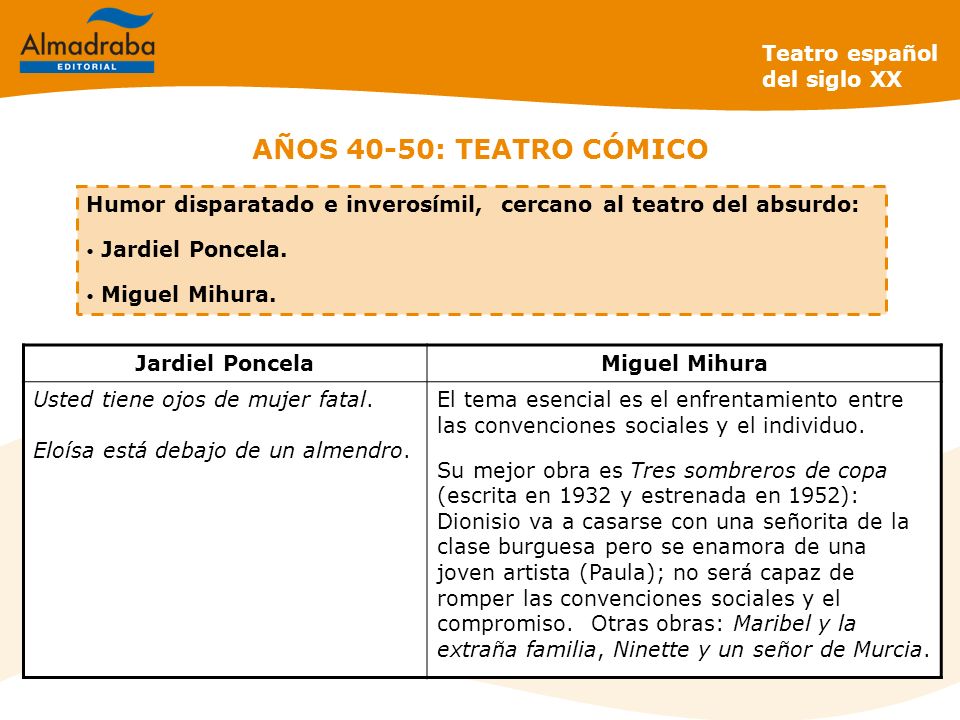 Almadraba
EDITORIAL

Teatro español
del siglo XX

AÑOS 40-50: TEATRO CÓMICO

Humor disparatado e inverosímil, cercano al teatro del absurdo:
• Jardiel Poncela.
• Miguel Mihura.

| Jardiel Poncela | Miguel Mihura |
|---|---|
| Usted tiene ojos de mujer fatal. Eloísa está debajo de un almendro. | El tema esencial es el enfrentamiento entre las convenciones sociales y el individuo. Su mejor obra es Tres sombreros de copa (escrita en 1932 y estrenada en 1952): Dionisio va a casarse con una señorita de la clase burguesa pero se enamora de una joven artista (Paula); no será capaz de romper las convenciones sociales y el compromiso. Otras obras: Maribel y la extraña familia, Ninette y un señor de Murcia. |